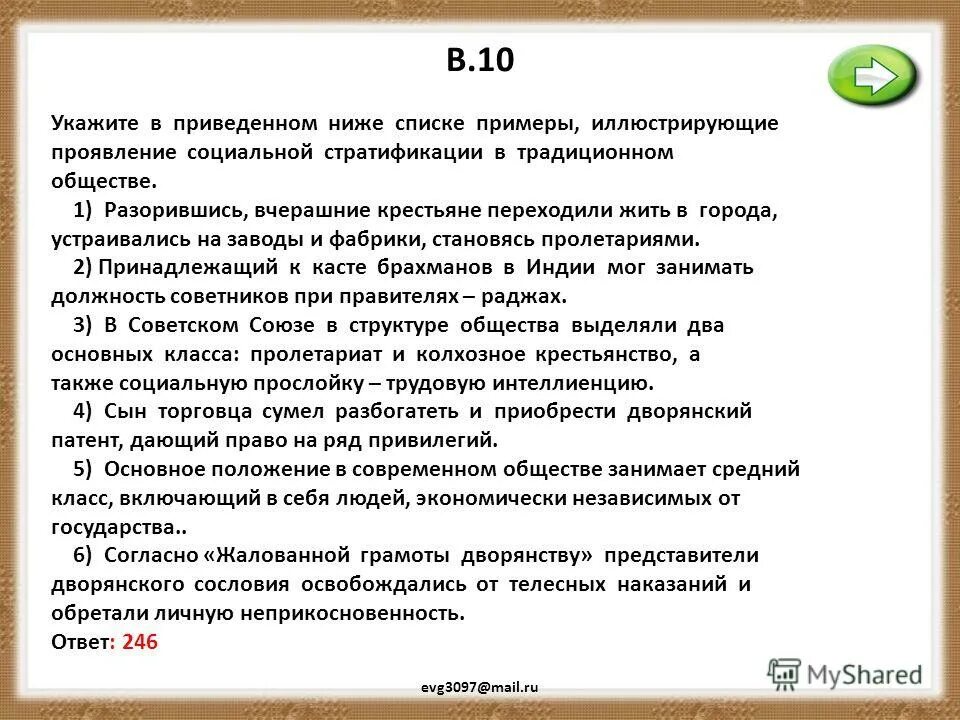 В.10

Укажите в приведенном ниже списке примеры, иллюстрирующие проявление социальной стратификации в традиционном обществе.

1) Разорившись, вчерашние крестьяне переходили жить в города, устраивались на заводы и фабрики, становясь пролетариями.

2) Принадлежащий к касте брахманов в Индии мог занимать должность советников при правителях – раджах.

3) В Советском Союзе в структуре общества выделяли два основных класса: пролетариат и колхозное крестьянство, а также социальную прослойку – трудовую интеллиенцию.

4) Сын торговца сумел разбогатеть и приобрести дворянский патент, дающий право на ряд привилегий.

5) Основное положение в современном обществе занимает средний класс, включающий в себя людей, экономически независимых от государства..

6) Согласно «Жалованной грамоты дворянству» представители дворянского сословия освобождались от телесных наказаний и обретали личную неприкосновенность.

Ответ: 246

evg3097@mail.ru

MyShared